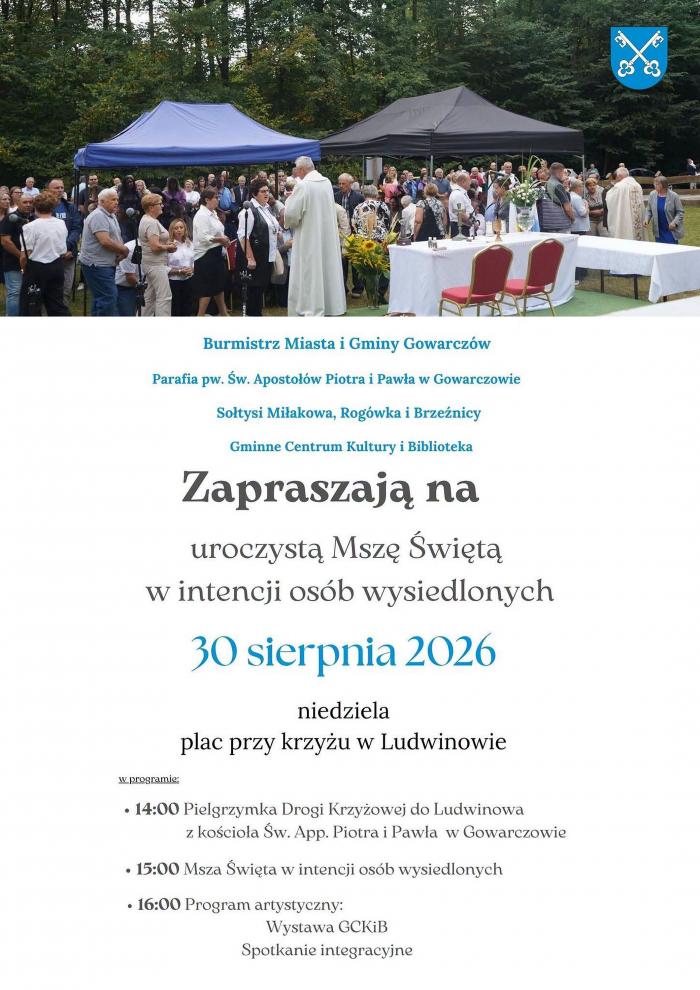 Burmistrz Miasta i Gminy Gowarczów

Parafia pw. Św. Apostołów Piotra i Pawła w Gowarczowie

Sołtysi Miłakowa, Rogówka i Brzeźnicy

Gminne Centrum Kultury i Biblioteka

Zapraszają na

uroczystą Mszę Świętą w intencji osób wysiedlonych

30 sierpnia 2026

niedziela

plac przy krzyżu w Ludwinowie

w programie:

• 14:00 Pielgrzymka Drogi Krzyżowej do Ludwinowa z kościoła Św. App. Piotra i Pawła w Gowarczowie

• 15:00 Msza Święta w intencji osób wysiedlonych

• 16:00 Program artystyczny:
Wystawa GCKiB
Spotkanie integracyjne